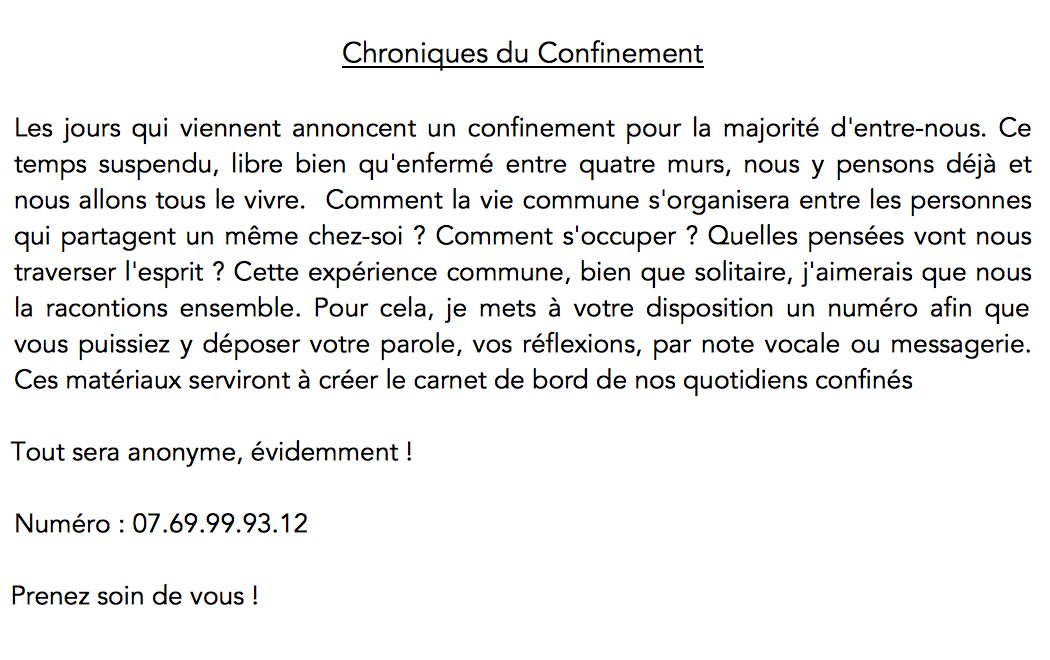 Chroniques du Confinement

Les jours qui viennent annoncent un confinement pour la majorité d'entre-nous. Ce temps suspendu, libre bien qu'enfermé entre quatre murs, nous y pensons déjà et nous allons tous le vivre. Comment la vie commune s'organisera entre les personnes qui partagent un même chez-soi ? Comment s'occuper ? Quelles pensées vont nous traverser l'esprit ? Cette expérience commune, bien que solitaire, j'aimerais que nous la racontions ensemble. Pour cela, je mets à votre disposition un numéro afin que vous puissiez y déposer votre parole, vos réflexions, par note vocale ou messagerie. Ces matériaux serviront à créer le carnet de bord de nos quotidiens confinés

Tout sera anonyme, évidemment !

Numéro : 07.69.99.93.12

Prenez soin de vous !